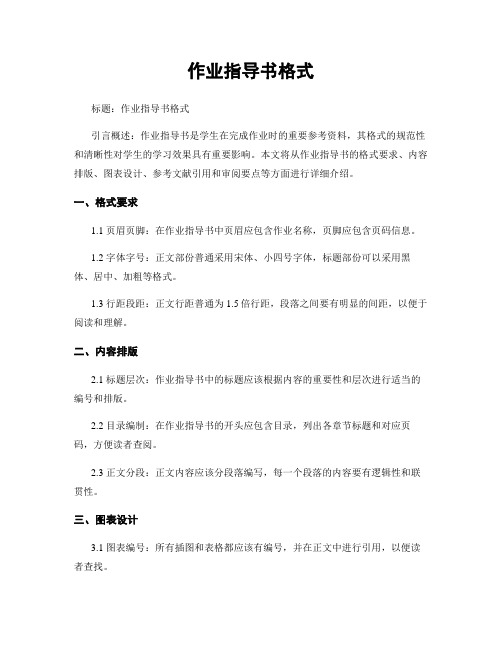 作业指导书格式

标题：作业指导书格式

引言概述：作业指导书是学生在完成作业时的重要参考资料，其格式的规范性和清晰性对学生的学习效果具有重要影响。本文将从作业指导书的格式要求、内容排版、图表设计、参考文献引用和审阅要点等方面进行详细介绍。

一、格式要求

1.1 页眉页脚：在作业指导书中页眉应包含作业名称，页脚应包含页码信息。

1.2 字体字号：正文部份普通采用宋体、小四号字体，标题部份可以采用黑体、居中、加粗等格式。

1.3 行距段距：正文行距普通为 1.5 倍行距，段落之间要有明显的间距，以便于阅读和理解。

二、内容排版

2.1 标题层次：作业指导书中的标题应该根据内容的重要性和层次进行适当的编号和排版。

2.2 目录编制：在作业指导书的开头应包含目录，列出各章节标题和对应页码，方便读者查阅。

2.3 正文分段：正文内容应该分段落编写，每一个段落的内容要有逻辑性和联贯性。

三、图表设计

3.1 图表编号：所有插图和表格都应该有编号，并在正文中进行引用，以便读者查找。